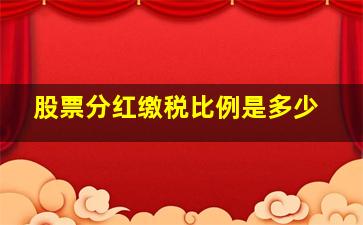 股票分红缴税比例是多少